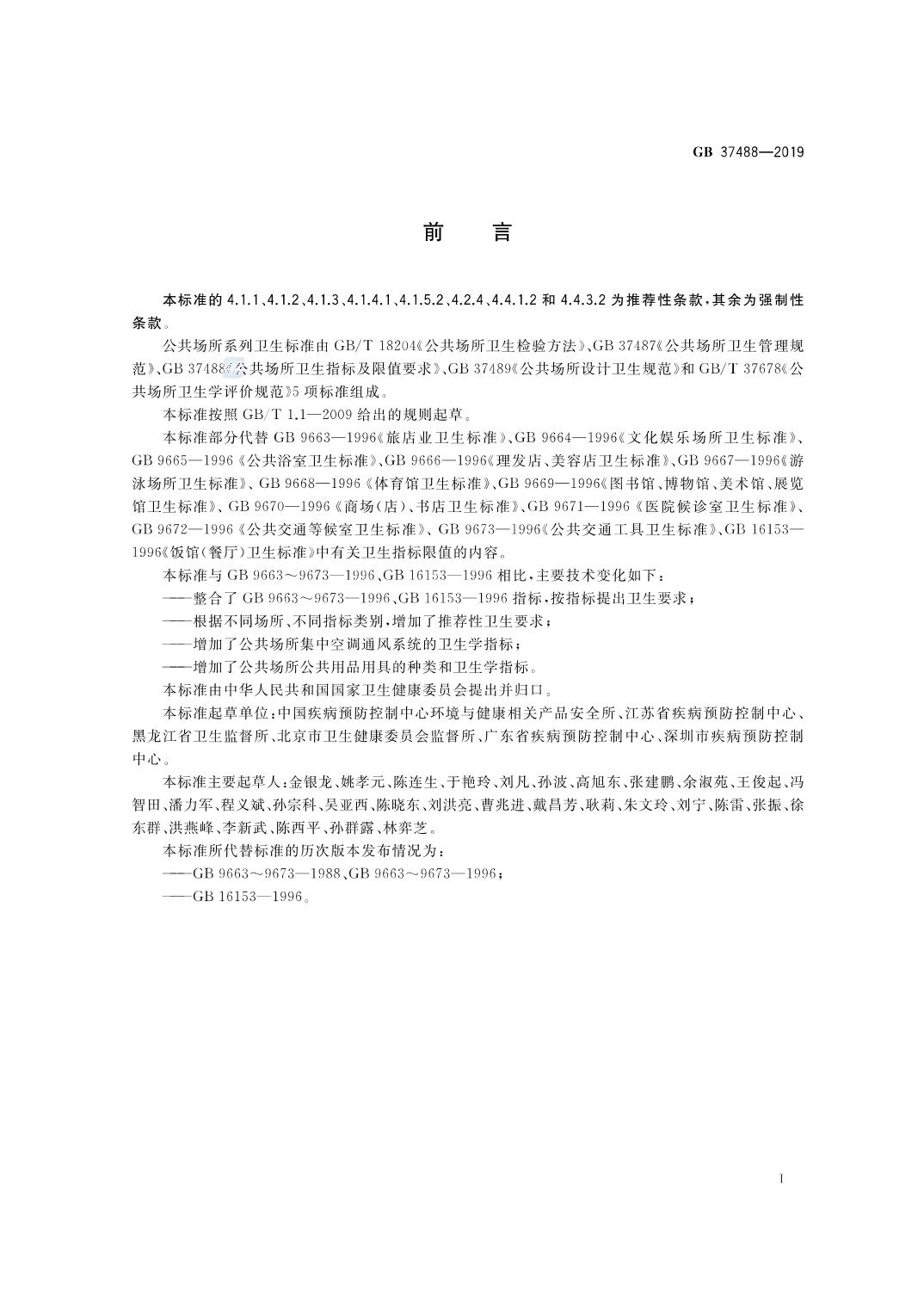 GB 37488—2019

前　言

本标准的 4.1.1、4.1.2、4.1.3、4.1.4.1、4.1.5.2、4.2.4、4.4.1.2 和 4.4.3.2 为推荐性条款，其余为强制性条款。

公共场所系列卫生标准由 GB/T 18204《公共场所卫生检验方法》、GB 37487《公共场所卫生管理规范》、GB 37488《公共场所卫生指标及限值要求》、GB 37489《公共场所设计卫生规范》和 GB/T 37678《公共场所卫生学评价规范》5 项标准组成。

本标准按照 GB/T 1.1—2009 给出的规则起草。

本标准部分代替 GB 9663—1996《旅店业卫生标准》、GB 9664—1996《文化娱乐场所卫生标准》、GB 9665—1996《公共浴室卫生标准》、GB 9666—1996《理发店、美容店卫生标准》、GB 9667—1996《游泳场所卫生标准》、GB 9668—1996《体育馆卫生标准》、GB 9669—1996《图书馆、博物馆、美术馆、展览馆卫生标准》、GB 9670—1996《商场（店）、书店卫生标准》、GB 9671—1996《医院候诊室卫生标准》、GB 9672—1996《公共交通等候室卫生标准》、GB 9673—1996《公共交通工具卫生标准》、GB 16153—1996《饭馆（餐厅）卫生标准》中有关卫生指标限值的内容。

本标准与 GB 9663～9673—1996、GB 16153—1996 相比，主要技术变化如下：

——整合了 GB 9663～9673—1996、GB 16153—1996 指标，按指标提出卫生要求；

——根据不同场所、不同指标类别，增加了推荐性卫生要求；

——增加了公共场所集中空调通风系统的卫生学指标；

——增加了公共场所公共用品用具的种类和卫生学指标。

本标准由中华人民共和国国家卫生健康委员会提出并归口。

本标准起草单位：中国疾病预防控制中心环境与健康相关产品安全所、江苏省疾病预防控制中心、黑龙江省卫生监督所、北京市卫生健康委员会监督所、广东省疾病预防控制中心、深圳市疾病预防控制中心。

本标准主要起草人：金银龙、姚孝元、陈连生、于艳玲、刘凡、孙波、高旭东、张建鹏、余淑苑、王俊起、冯智田、潘力军、程义斌、孙宗科、吴亚西、陈晓东、刘洪亮、曹兆进、戴昌芳、耿莉、朱文玲、刘宁、陈雷、张振、徐东群、洪燕峰、李新武、陈西平、孙群露、林弈芝。

本标准所代替标准的历次版本发布情况为：

——GB 9663～9673—1988、GB 9663～9673—1996；

——GB 16153—1996。

I